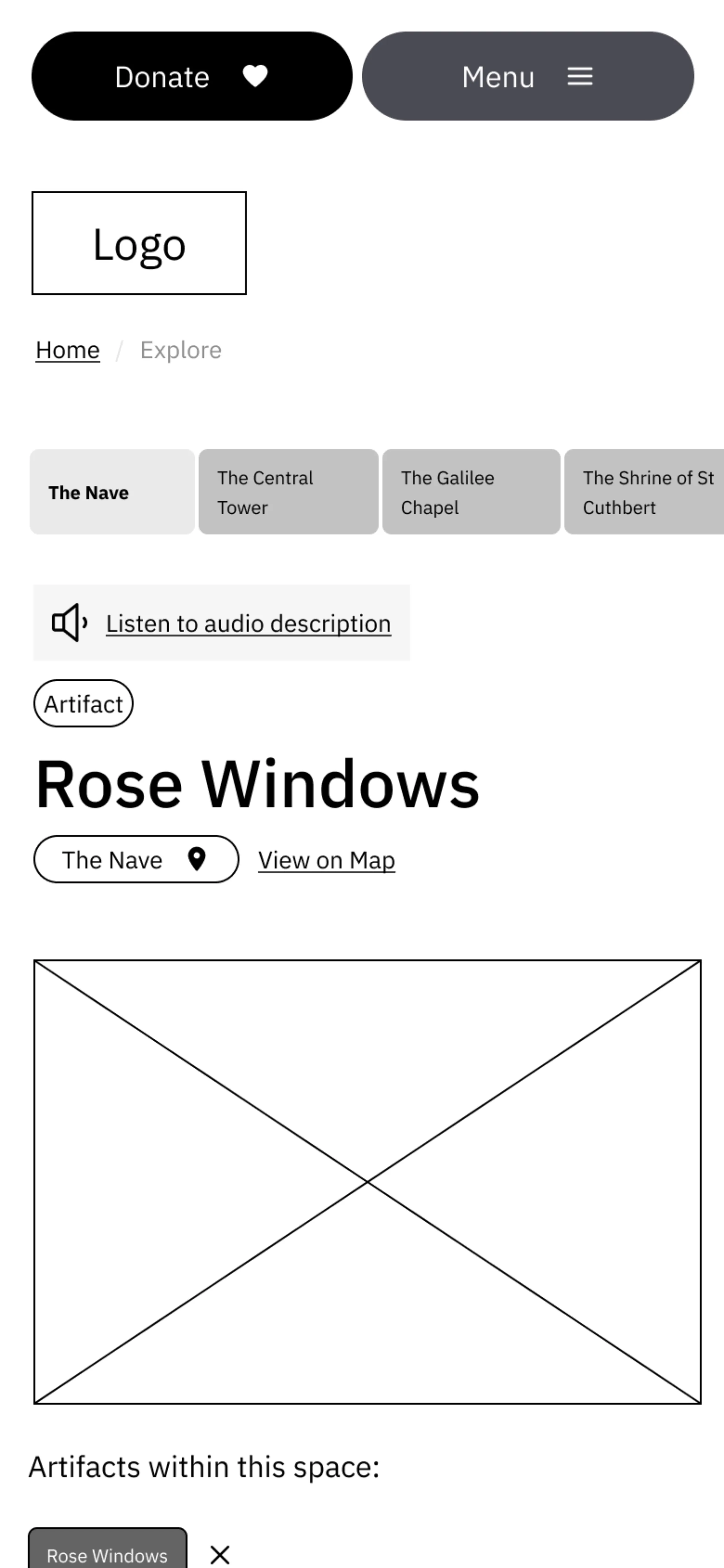 Donate

Menu

Logo

Home / Explore

The Nave

The Central Tower

The Galilee Chapel

The Shrine of St Cuthbert

Listen to audio description

Artifact

Rose Windows

The Nave

View on Map

Artifacts within this space:

Rose Windows